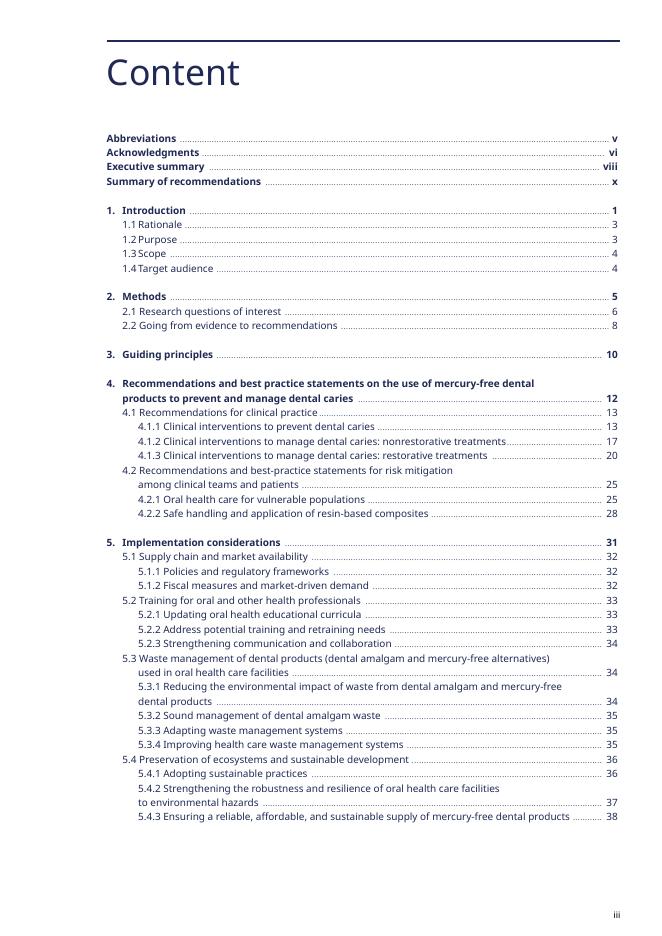 Content

Abbreviations v
Acknowledgments vi
Executive summary viii
Summary of recommendations x

1. Introduction 1
1.1 Rationale 3
1.2 Purpose 3
1.3 Scope 4
1.4 Target audience 4

2. Methods 5
2.1 Research questions of interest 6
2.2 Going from evidence to recommendations 8

3. Guiding principles 10

4. Recommendations and best practice statements on the use of mercury-free dental products to prevent and manage dental caries 12
4.1 Recommendations for clinical practice 13
4.1.1 Clinical interventions to prevent dental caries 13
4.1.2 Clinical interventions to manage dental caries: nonrestorative treatments 17
4.1.3 Clinical interventions to manage dental caries: restorative treatments 20
4.2 Recommendations and best-practice statements for risk mitigation among clinical teams and patients 25
4.2.1 Oral health care for vulnerable populations 25
4.2.2 Safe handling and application of resin-based composites 28

5. Implementation considerations 31
5.1 Supply chain and market availability 32
5.1.1 Policies and regulatory frameworks 32
5.1.2 Fiscal measures and market-driven demand 32
5.2 Training for oral and other health professionals 33
5.2.1 Updating oral health educational curricula 33
5.2.2 Address potential training and retraining needs 33
5.2.3 Strengthening communication and collaboration 34
5.3 Waste management of dental products (dental amalgam and mercury-free alternatives) used in oral health care facilities 34
5.3.1 Reducing the environmental impact of waste from dental amalgam and mercury-free dental products 34
5.3.2 Sound management of dental amalgam waste 35
5.3.3 Adapting waste management systems 35
5.3.4 Improving health care waste management systems 35
5.4 Preservation of ecosystems and sustainable development 36
5.4.1 Adopting sustainable practices 36
5.4.2 Strengthening the robustness and resilience of oral health care facilities to environmental hazards 37
5.4.3 Ensuring a reliable, affordable, and sustainable supply of mercury-free dental products 38

iii